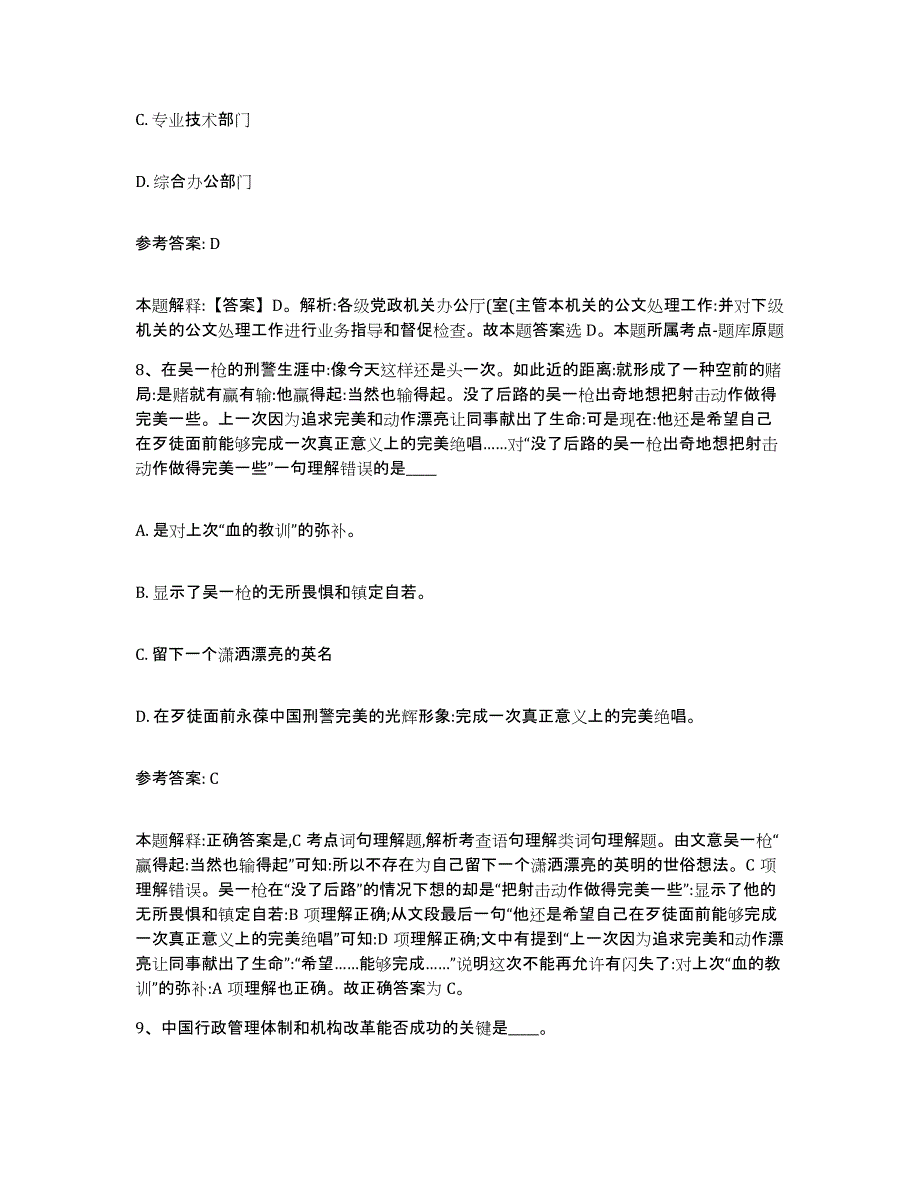 C. 专业技术部门

D. 综合办公部门

参考答案: D

本题解释:【答案】D。解析:各级党政机关办公厅(室(主管本机关的公文处理工作:并对下级机关的公文处理工作进行业务指导和督促检查。故本题答案选 D。本题所属考点-题库原题

8、在吴一枪的刑警生涯中:像今天这样还是头一次。如此近的距离:就形成了一种空前的赌局:是赌就有赢有输:他赢得起:当然也输得起。没了后路的吴一枪出奇地想把射击动作做得完美一些。上一次因为追求完美和动作漂亮让同事献出了生命:可是现在:他还是希望自己在歹徒面前能够完成一次真正意义上的完美绝唱......对“没了后路的吴一枪出奇地想把射击动作做得完美一些”一句理解错误的是____

A. 是对上次“血的教训”的弥补。

B. 显示了吴一枪的无所畏惧和镇定自若。

C. 留下一个潇洒漂亮的英名

D. 在歹徒面前永葆中国刑警完美的光辉形象:完成一次真正意义上的完美绝唱。

参考答案: C

本题解释:正确答案是,C 考点词句理解题,解析考查语句理解类词句理解题。由文意吴一枪“赢得起:当然也输得起”可知:所以不存在为自己留下一个潇洒漂亮的英明的世俗想法。C 项理解错误。吴一枪在“没了后路”的情况下想的却是“把射击动作做得完美一些”:显示了他的无所畏惧和镇定自若:B 项理解正确;从文段最后一句“他还是希望自己在歹徒面前能够完成一次真正意义上的完美绝唱”可知:D 项理解正确;文中有提到“上一次因为追求完美和动作漂亮让同事献出了生命”:“希望......能够完成......”说明这次不能再允许有闪失了:对上次“血的教训”的弥补:A 项理解也正确。故正确答案为 C。

9、中国行政管理体制和机构改革能否成功的关键是____。